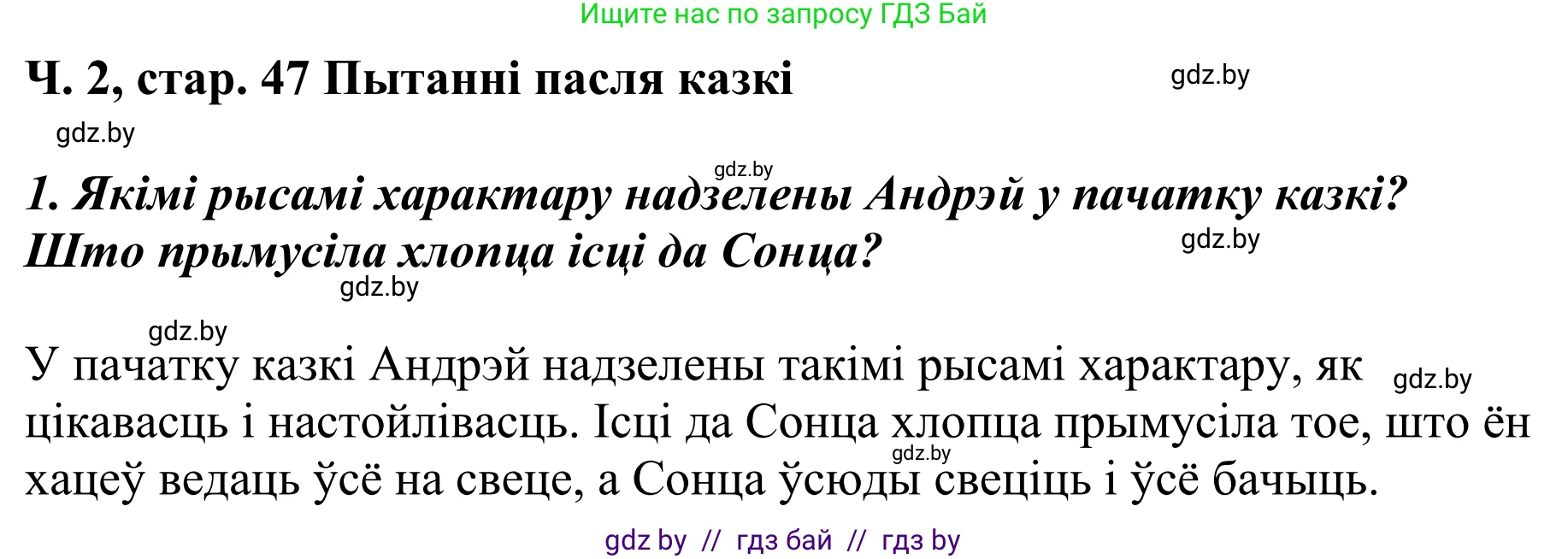 Ищите нас по запросу ГДЗ Бай

Ч. 2, стар. 47 Пытанні пасля казкі

gdz.by

gdz.by

gdz.by

1. Якімі рысамі характару надзелены Андрэй у пачатку казкі? Што прымусіла хлопца ісці да Сонца?

gdz.by

gdz.by

gdz.by

У пачатку казкі Андрэй надзелены такімі рысамі характару, як цікавасць і настойлівасць. Ісці да Сонца хлопца прымусіла тое, што ён хацеў ведаць ўсё на свеце, а Сонца ўсюды свеціць і ўсё бачыць.

gdz.by

gdz.by

gdz by // гдз бай // гдз by